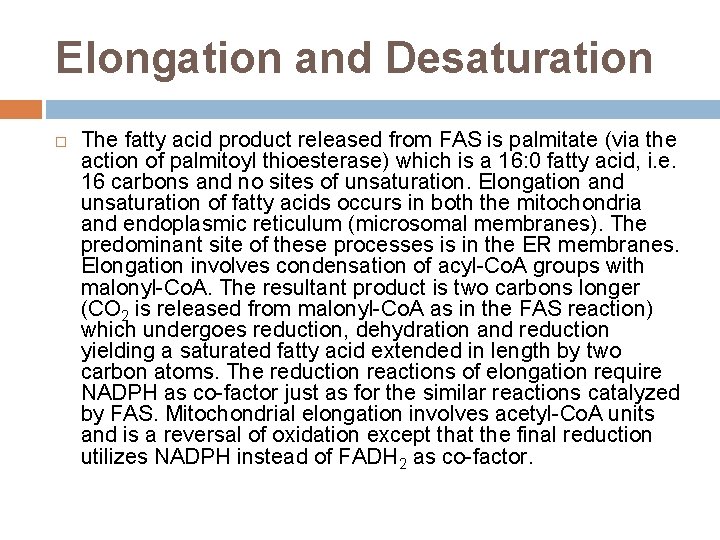 Elongation and Desaturation

The fatty acid product released from FAS is palmitate (via the action of palmitoyl thioesterase) which is a 16:0 fatty acid, i.e. 16 carbons and no sites of unsaturation. Elongation and unsaturation of fatty acids occurs in both the mitochondria and endoplasmic reticulum (microsomal membranes). The predominant site of these processes is in the ER membranes. Elongation involves condensation of acyl-CoA groups with malonyl-CoA. The resultant product is two carbons longer ($CO_2$ is released from malonyl-CoA as in the FAS reaction) which undergoes reduction, dehydration and reduction yielding a saturated fatty acid extended in length by two carbon atoms. The reduction reactions of elongation require NADPH as co-factor just as for the similar reactions catalyzed by FAS. Mitochondrial elongation involves acetyl-CoA units and is a reversal of oxidation except that the final reduction utilizes NADPH instead of $FADH_2$ as co-factor.